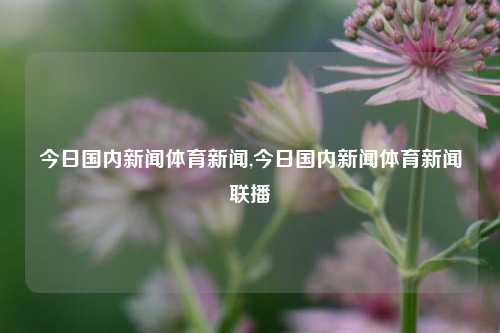 今日国内新闻体育新闻,今日国内新闻体育新闻联播